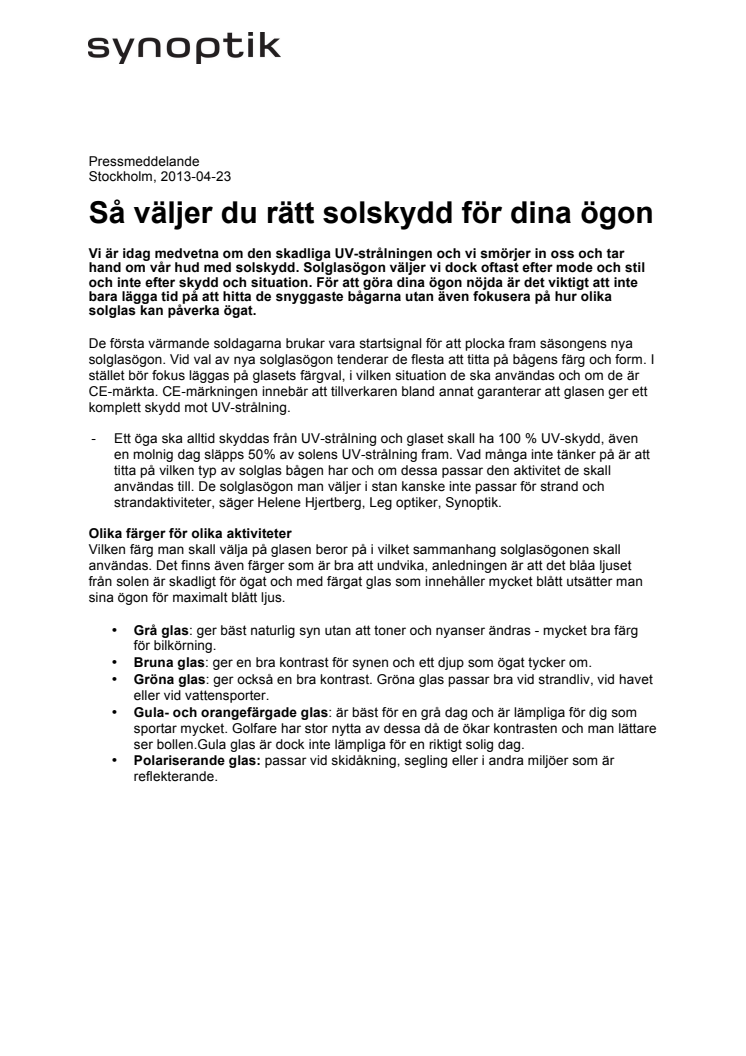 synoptik

Pressmeddelande
Stockholm, 2013-04-23

Så väljer du rätt solskydd för dina ögon

Vi är idag medvetna om den skadliga UV-strålningen och vi smörjer in oss och tar hand om vår hud med solskydd. Solglasögon väljer vi dock oftast efter mode och stil och inte efter skydd och situation. För att göra dina ögon nöjda är det viktigt att inte bara lägga tid på att hitta de snyggaste bågarna utan även fokusera på hur olika solglas kan påverka ögat.

De första värmande soldagarna brukar vara startsignal för att plocka fram säsongens nya solglasögon. Vid val av nya solglasögon tenderar de flesta att titta på bågens färg och form. I stället bör fokus läggas på glasets färgval, i vilken situation de ska användas och om de är CE-märkta. CE-märkningen innebär att tillverkaren bland annat garanterar att glasen ger ett komplett skydd mot UV-strålning.

- Ett öga ska alltid skyddas från UV-strålning och glaset skall ha 100 % UV-skydd, även en molnig dag släpps 50% av solens UV-strålning fram. Vad många inte tänker på är att titta på vilken typ av solglas bågen har och om dessa passar den aktivitet de skall användas till. De solglasögon man väljer i stan kanske inte passar för strand och strandaktiviteter, säger Helene Hjertberg, Leg optiker, Synoptik.

Olika färger för olika aktiviteter
Vilken färg man skall välja på glasen beror på i vilket sammanhang solglasögonen skall användas. Det finns även färger som är bra att undvika, anledningen är att det blåa ljuset från solen är skadligt för ögat och med färgat glas som innehåller mycket blått utsätter man sina ögon för maximalt blått ljus.

• Grå glas: ger bäst naturlig syn utan att toner och nyanser ändras - mycket bra färg för bilkörning.
• Bruna glas: ger en bra kontrast för synen och ett djup som ögat tycker om.
• Gröna glas: ger också en bra kontrast. Gröna glas passar bra vid strandliv, vid havet eller vid vattensporter.
• Gula- och orangefärgade glas: är bäst för en grå dag och är lämpliga för dig som sportar mycket. Golfare har stor nytta av dessa då de ökar kontrasten och man lättare ser bollen.Gula glas är dock inte lämpliga för en riktigt solig dag.
• Polariserande glas: passar vid skidåkning, segling eller i andra miljöer som är reflekterande.